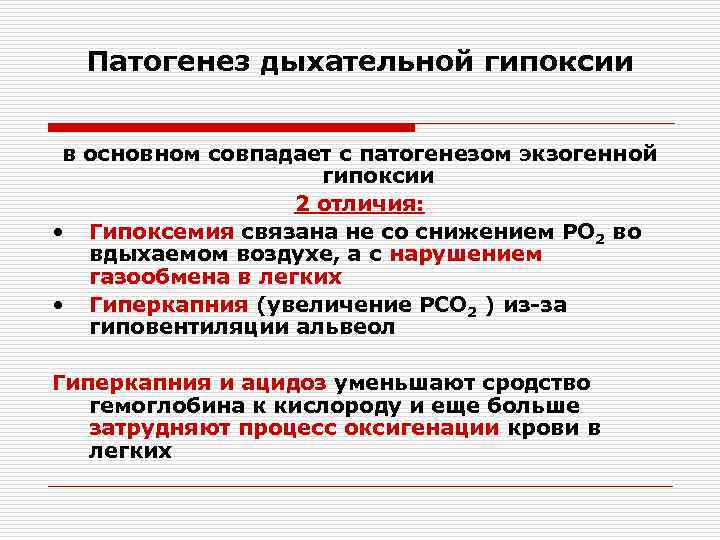 Патогенез дыхательной гипоксии

в основном совпадает с патогенезом экзогенной гипоксии

2 отличия:

• Гипоксемия связана не со снижением $PO_2$ во вдыхаемом воздухе, а с нарушением газообмена в легких
• Гиперкапния (увеличение $PCO_2$ ) из-за гиповентиляции альвеол

Гиперкапния и ацидоз уменьшают сродство гемоглобина к кислороду и еще больше затрудняют процесс оксигенации крови в легких